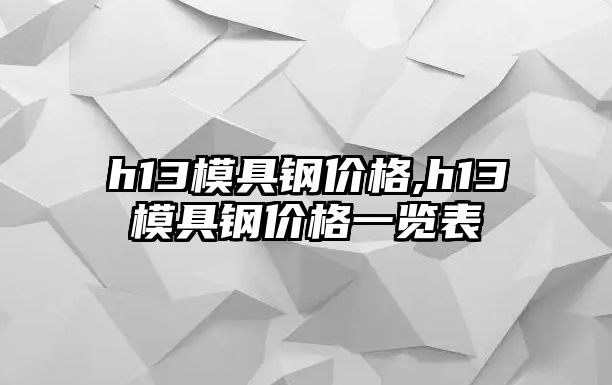 h13模具钢价格,h13模具钢价格一览表